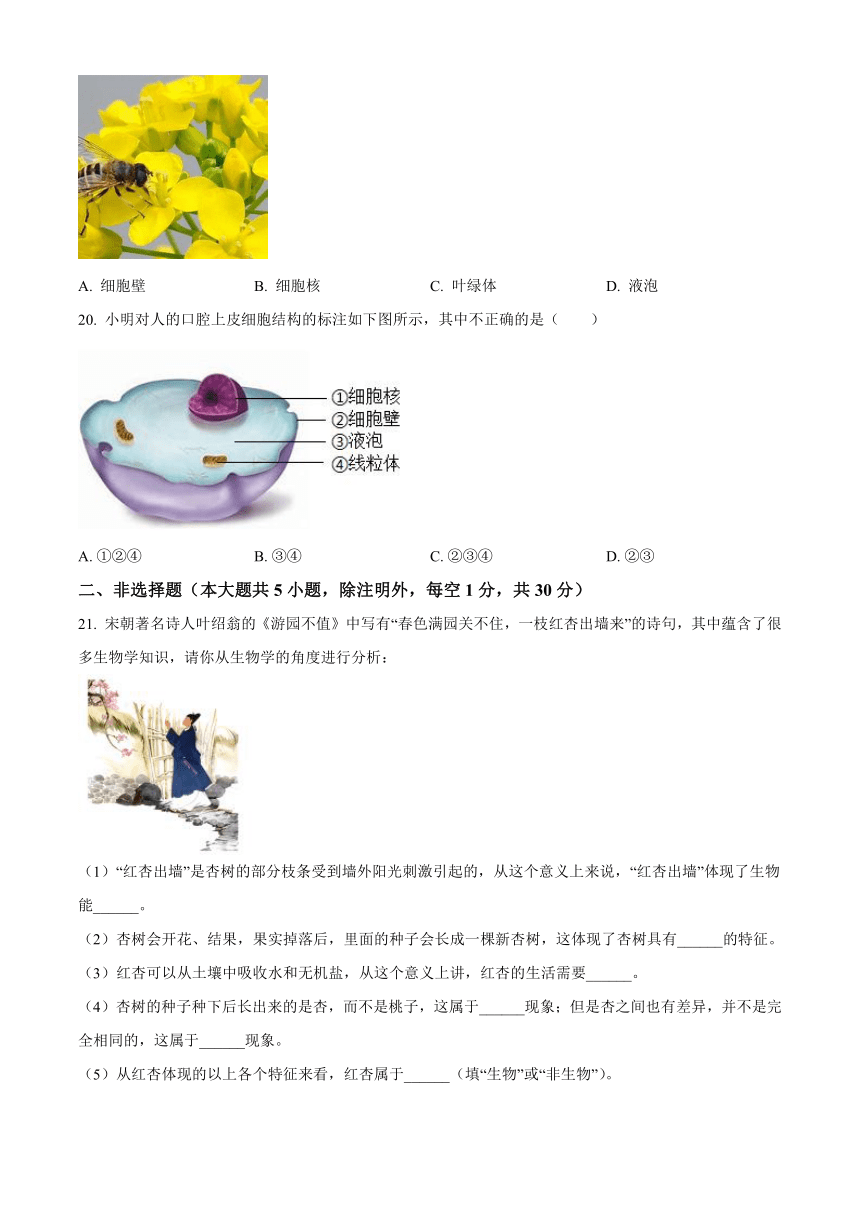 A. 细胞壁　　B. 细胞核　　C. 叶绿体　　D. 液泡

20. 小明对人的口腔上皮细胞结构的标注如下图所示，其中不正确的是（　　）

①细胞核
②细胞壁
③液泡
④线粒体

A. ①②④　　B. ③④　　C. ②③④　　D. ②③

二、非选择题（本大题共 5 小题，除注明外，每空 1 分，共 30 分）

21. 宋朝著名诗人叶绍翁的《游园不值》中写有“春色满园关不住，一枝红杏出墙来”的诗句，其中蕴含了很多生物学知识，请你从生物学的角度进行分析：

（1）“红杏出墙”是杏树的部分枝条受到墙外阳光刺激引起的，从这个意义上来说，“红杏出墙”体现了生物能______。

（2）杏树会开花、结果，果实掉落后，里面的种子会长成一棵新杏树，这体现了杏树具有______的特征。

（3）红杏可以从土壤中吸收水和无机盐，从这个意义上讲，红杏的生活需要______。

（4）杏树的种子种下后长出来的是杏，而不是桃子，这属于______现象；但是杏之间也有差异，并不是完全相同的，这属于______现象。

（5）从红杏体现的以上各个特征来看，红杏属于______（填“生物”或“非生物”）。